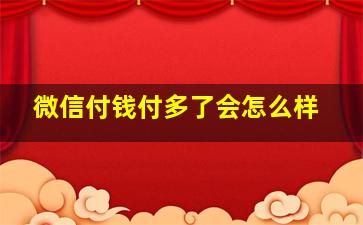 微信付钱付多了会怎么样